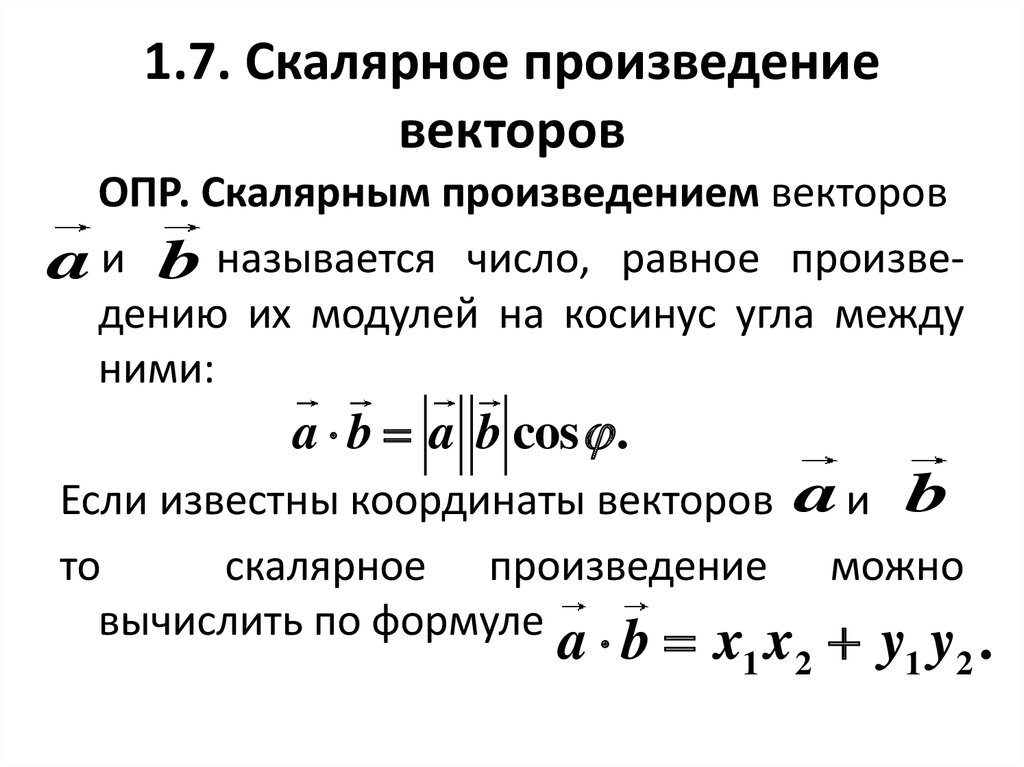 1.7. Скалярное произведение векторов

ОПР. Скалярным произведением векторов $\vec{a}$ и $\vec{b}$ называется число, равное произведению их модулей на косинус угла между ними:

$\vec{a} \cdot \vec{b} = |\vec{a}||\vec{b}|\cos\varphi.$

Если известны координаты векторов $\vec{a}$ и $\vec{b}$

то скалярное произведение можно вычислить по формуле $\vec{a} \cdot \vec{b} = x_1 x_2 + y_1 y_2.$